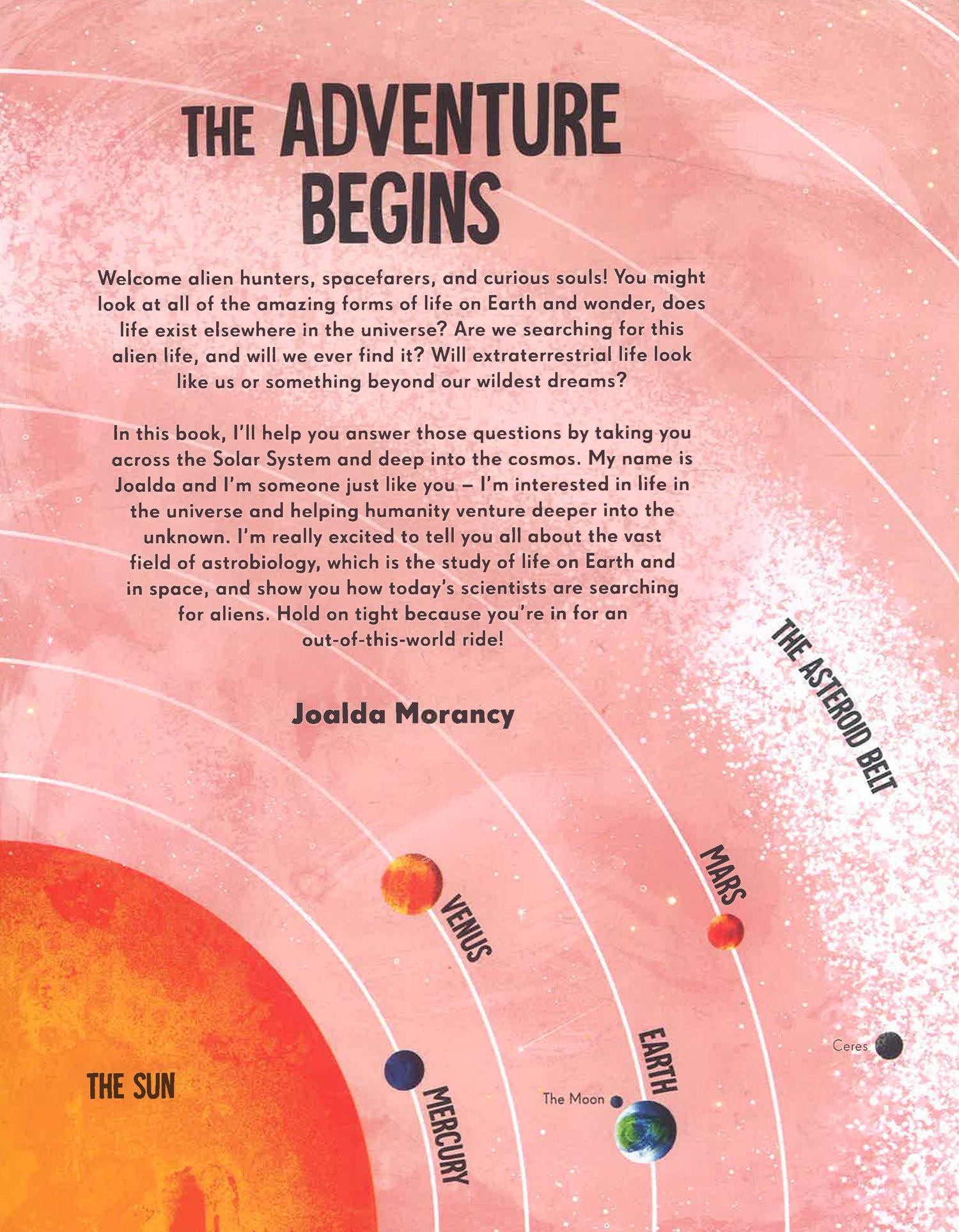 THE ADVENTURE BEGINS

Welcome alien hunters, spacefarers, and curious souls! You might look at all of the amazing forms of life on Earth and wonder, does life exist elsewhere in the universe? Are we searching for this alien life, and will we ever find it? Will extraterrestrial life look like us or something beyond our wildest dreams?

In this book, I'll help you answer those questions by taking you across the Solar System and deep into the cosmos. My name is Joalda and I'm someone just like you – I'm interested in life in the universe and helping humanity venture deeper into the unknown. I'm really excited to tell you all about the vast field of astrobiology, which is the study of life on Earth and in space, and show you how today's scientists are searching for aliens. Hold on tight because you're in for an out-of-this-world ride!

Joalda Morancy

THE ASTEROID BELT

MARS

VENUS

EARTH

Ceres

THE SUN

MERCURY

The Moon